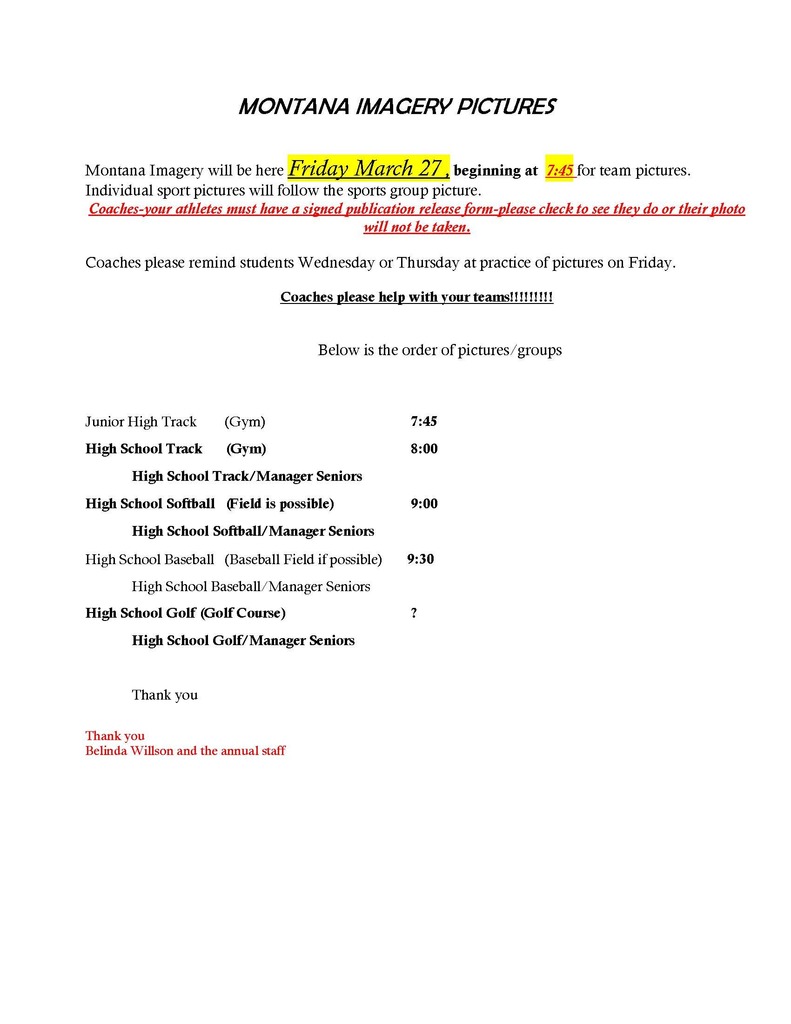 MONTANA IMAGERY PICTURES

Montana Imagery will be here Friday March 27 , beginning at 7:45 for team pictures. Individual sport pictures will follow the sports group picture.
Coaches-your athletes must have a signed publication release form-please check to see they do or their photo will not be taken.

Coaches please remind students Wednesday or Thursday at practice of pictures on Friday.

Coaches please help with your teams!!!!!!!!!

Below is the order of pictures/groups

Junior High Track (Gym) 7:45

High School Track (Gym) 8:00

High School Track/Manager Seniors

High School Softball (Field is possible) 9:00

High School Softball/Manager Seniors

High School Baseball (Baseball Field if possible) 9:30

High School Baseball/Manager Seniors

High School Golf (Golf Course) ?

High School Golf/Manager Seniors

Thank you

Thank you
Belinda Willson and the annual staff